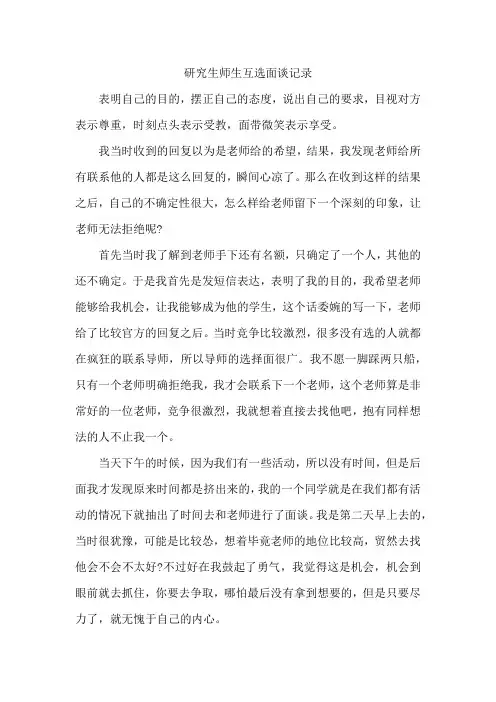 研究生师生互选面谈记录

表明自己的目的，摆正自己的态度，说出自己的要求，目视对方表示尊重，时刻点头表示受教，面带微笑表示享受。

我当时收到的回复以为是老师给的希望，结果，我发现老师给所有联系他的人都是这么回复的，瞬间心凉了。那么在收到这样的结果之后，自己的不确定性很大，怎么样给老师留下一个深刻的印象，让老师无法拒绝呢?

首先当时我了解到老师手下还有名额，只确定了一个人，其他的还不确定。于是我首先是发短信表达，表明了我的目的，我希望老师能够给我机会，让我能够成为他的学生，这个话委婉的写一下，老师给了比较官方的回复之后。当时竞争比较激烈，很多没有选的人就都在疯狂的联系导师，所以导师的选择面很广。我不愿一脚踩两只船，只有一个老师明确拒绝我，我才会联系下一个老师，这个老师算是非常好的一位老师，竞争很激烈，我就想着直接去找他吧，抱有同样想法的人不止我一个。

当天下午的时候，因为我们有一些活动，所以没有时间，但是后面我才发现原来时间都是挤出来的，我的一个同学就是在我们都有活动的情况下就抽出了时间去和老师进行了面谈。我是第二天早上去的，当时很犹豫，可能是比较怂，想着毕竟老师的地位比较高，贸然去找他会不会不太好?不过好在我鼓起了勇气，我觉得这是机会，机会到眼前就去抓住，你要去争取，哪怕最后没有拿到想要的，但是只要尽力了，就无愧于自己的内心。